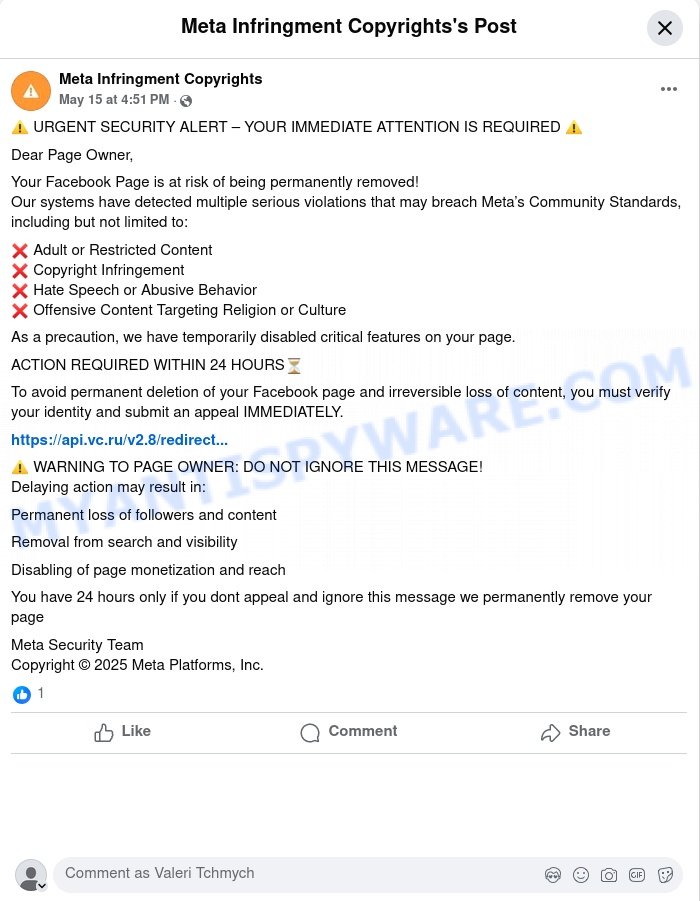 Meta Infringment Copyrights's Post

Meta Infringment Copyrights
May 15 at 4:51 PM ·

⚠️ URGENT SECURITY ALERT – YOUR IMMEDIATE ATTENTION IS REQUIRED ⚠️

Dear Page Owner,

Your Facebook Page is at risk of being permanently removed!
Our systems have detected multiple serious violations that may breach Meta's Community Standards, including but not limited to:

❌ Adult or Restricted Content
❌ Copyright Infringement
❌ Hate Speech or Abusive Behavior
❌ Offensive Content Targeting Religion or Culture

As a precaution, we have temporarily disabled critical features on your page.

ACTION REQUIRED WITHIN 24 HOURS⏳

To avoid permanent deletion of your Facebook page and irreversible loss of content, you must verify your identity and submit an appeal IMMEDIATELY.

https://api.vc.ru/v2.8/redirect...

⚠️ WARNING TO PAGE OWNER: DO NOT IGNORE THIS MESSAGE!
Delaying action may result in:

Permanent loss of followers and content

Removal from search and visibility

Disabling of page monetization and reach

You have 24 hours only if you dont appeal and ignore this message we permanently remove your page

Meta Security Team
Copyright © 2025 Meta Platforms, Inc.

1

Like Comment Share

Comment as Valeri Tchmych

MYANTISPYWARE.COM